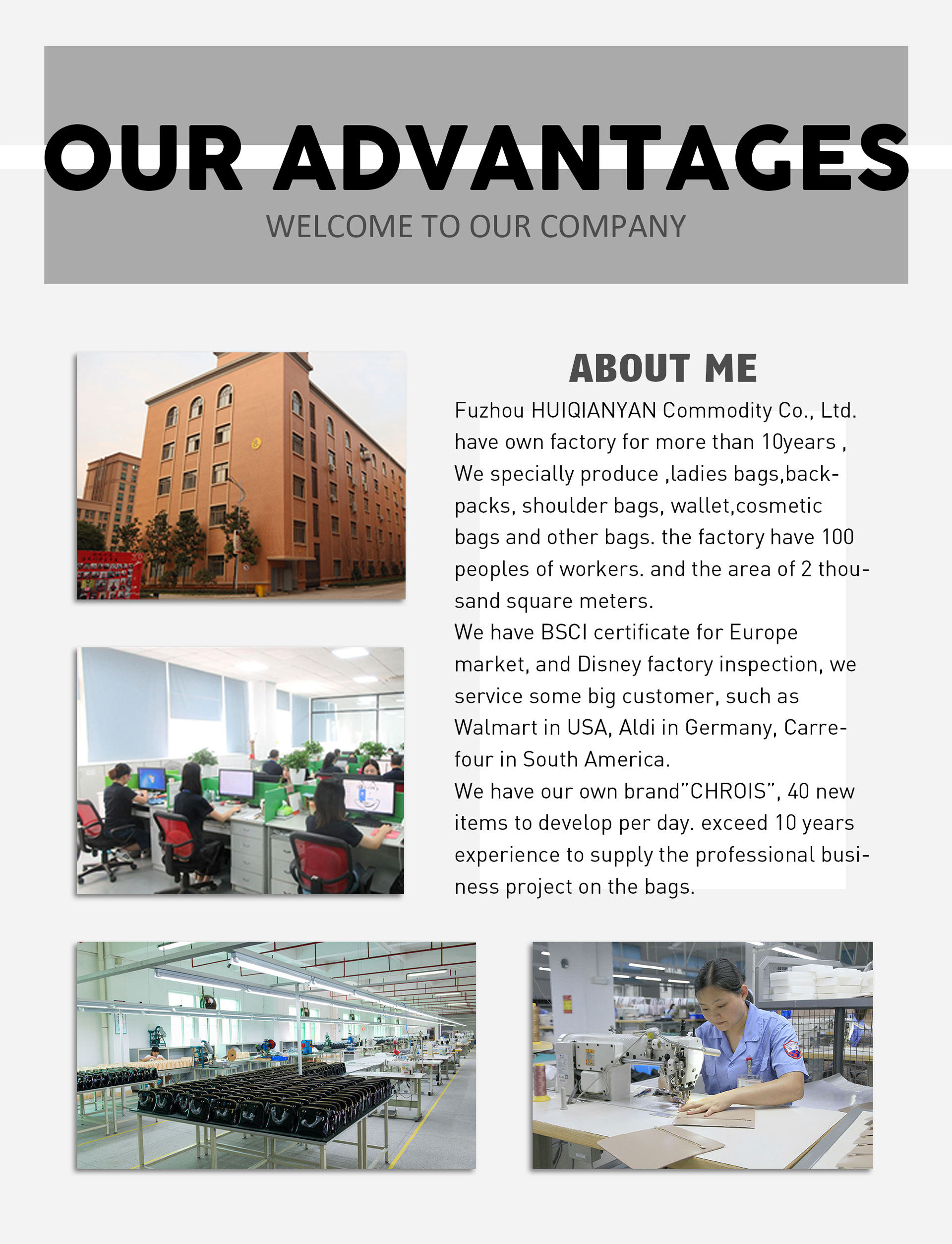 OUR ADVANTAGES

WELCOME TO OUR COMPANY

ABOUT ME

Fuzhou HUIQIANYAN Commodity Co., Ltd. have own factory for more than 10years , We specially produce ,ladies bags,backpacks, shoulder bags, wallet,cosmetic bags and other bags. the factory have 100 peoples of workers. and the area of 2 thousand square meters.

We have BSCI certificate for Europe market, and Disney factory inspection, we service some big customer, such as Walmart in USA, Aldi in Germany, Carrefour in South America.

We have our own brand"CHROIS", 40 new items to develop per day. exceed 10 years experience to supply the professional business project on the bags.